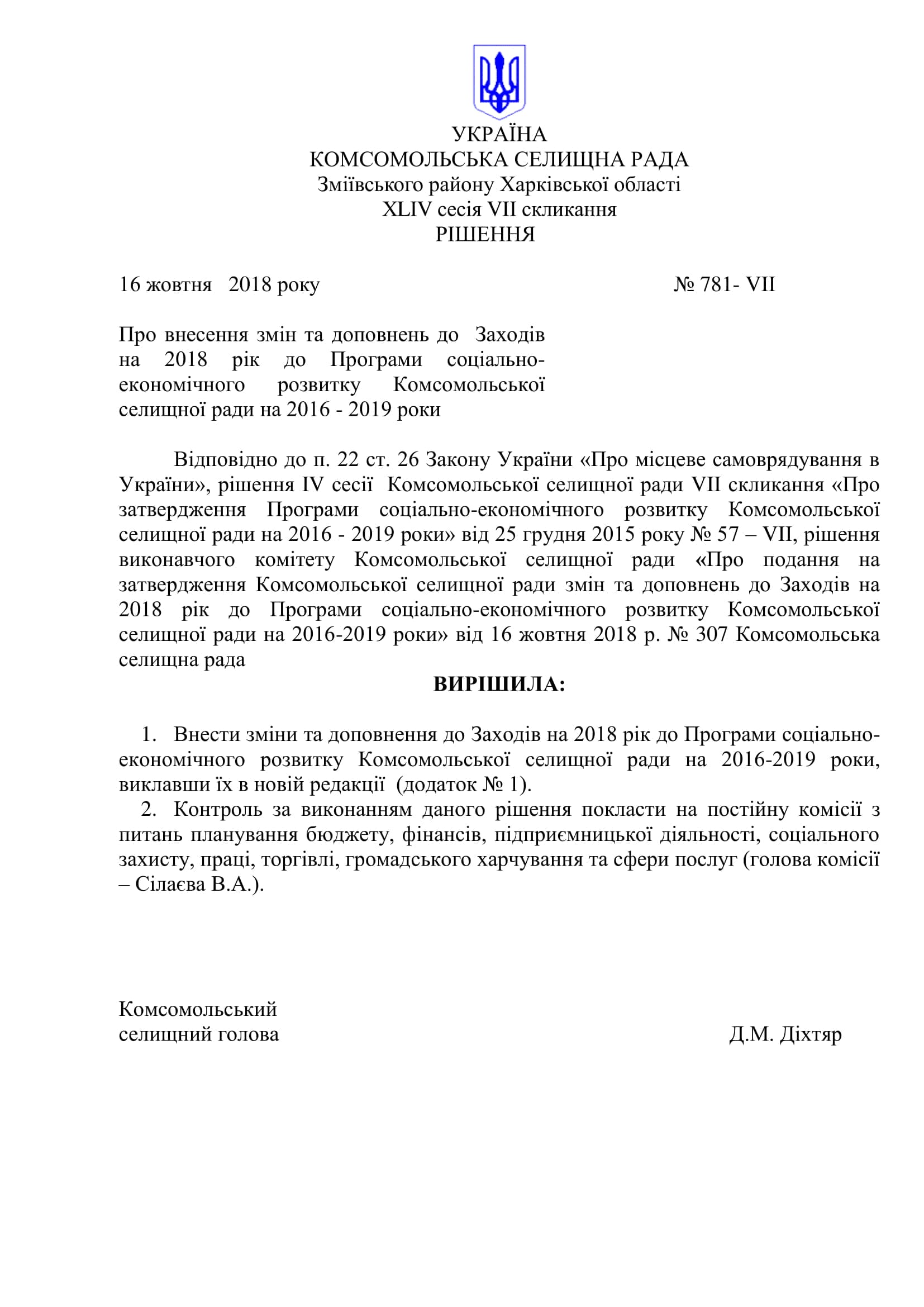 УКРАЇНА
КОМСОМОЛЬСЬКА СЕЛИЩНА РАДА
Зміївського району Харківської області
XLIV сесія VII скликання
РІШЕННЯ

16 жовтня 2018 року № 781- VII

Про внесення змін та доповнень до Заходів на 2018 рік до Програми соціально-економічного розвитку Комсомольської селищної ради на 2016 - 2019 роки

Відповідно до п. 22 ст. 26 Закону України «Про місцеве самоврядування в України», рішення IV сесії Комсомольської селищної ради VII скликання «Про затвердження Програми соціально-економічного розвитку Комсомольської селищної ради на 2016 - 2019 роки» від 25 грудня 2015 року № 57 – VII, рішення виконавчого комітету Комсомольської селищної ради «Про подання на затвердження Комсомольської селищної ради змін та доповнень до Заходів на 2018 рік до Програми соціально-економічного розвитку Комсомольської селищної ради на 2016-2019 роки» від 16 жовтня 2018 р. № 307 Комсомольська селищна рада

ВИРІШИЛА:

1. Внести зміни та доповнення до Заходів на 2018 рік до Програми соціально-економічного розвитку Комсомольської селищної ради на 2016-2019 роки, виклавши їх в новій редакції (додаток № 1).
2. Контроль за виконанням даного рішення покласти на постійну комісії з питань планування бюджету, фінансів, підприємницької діяльності, соціального захисту, праці, торгівлі, громадського харчування та сфери послуг (голова комісії – Сілаєва В.А.).

Комсомольський
селищний голова Д.М. Діхтяр